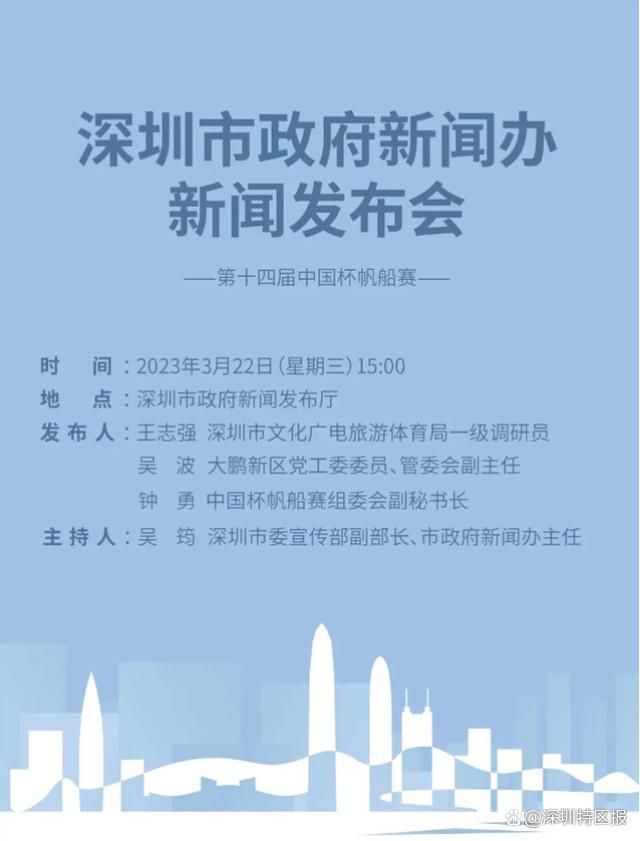 深圳市政府新闻办
新闻发布会

——第十四届中国杯帆船赛——

时　间：2023年3月22日（星期三）15:00
地　点：深圳市政府新闻发布厅
发布人：王志强　深圳市文化广电旅游体育局一级调研员
吴　波　大鹏新区党工委委员、管委会副主任
钟　勇　中国杯帆船赛组委会副秘书长
主持人：吴　筠　深圳市委宣传部副部长、市政府新闻办主任

@深圳特区报